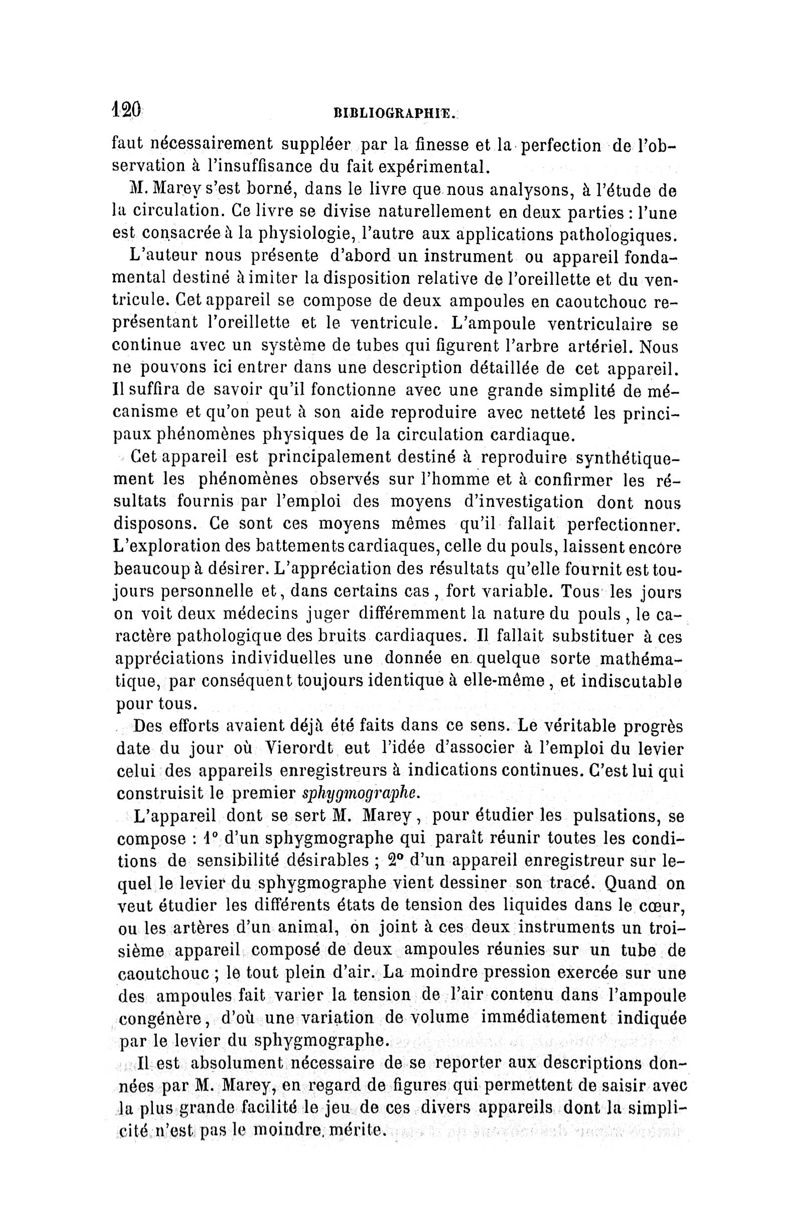 120 BIBLIOGRAPHIE.

faut nécessairement suppléer par la finesse et la perfection de l'observation à l'insuffisance du fait expérimental.

M. Marey s'est borné, dans le livre que nous analysons, à l'étude de la circulation. Ce livre se divise naturellement en deux parties : l'une est consacrée à la physiologie, l'autre aux applications pathologiques.

L'auteur nous présente d'abord un instrument ou appareil fondamental destiné à imiter la disposition relative de l'oreillette et du ventricule. Cet appareil se compose de deux ampoules en caoutchouc représentant l'oreillette et le ventricule. L'ampoule ventriculaire se continue avec un système de tubes qui figurent l'arbre artériel. Nous ne pouvons ici entrer dans une description détaillée de cet appareil. Il suffira de savoir qu'il fonctionne avec une grande simplité de mécanisme et qu'on peut à son aide reproduire avec netteté les principaux phénomènes physiques de la circulation cardiaque.

Cet appareil est principalement destiné à reproduire synthétiquement les phénomènes observés sur l'homme et à confirmer les résultats fournis par l'emploi des moyens d'investigation dont nous disposons. Ce sont ces moyens mêmes qu'il fallait perfectionner. L'exploration des battements cardiaques, celle du pouls, laissent encore beaucoup à désirer. L'appréciation des résultats qu'elle fournit est toujours personnelle et, dans certains cas, fort variable. Tous les jours on voit deux médecins juger différemment la nature du pouls, le caractère pathologique des bruits cardiaques. Il fallait substituer à ces appréciations individuelles une donnée en quelque sorte mathématique, par conséquent toujours identique à elle-même, et indiscutable pour tous.

Des efforts avaient déjà été faits dans ce sens. Le véritable progrès date du jour où Vierordt eut l'idée d'associer à l'emploi du levier celui des appareils enregistreurs à indications continues. C'est lui qui construisit le premier sphygmographe.

L'appareil dont se sert M. Marey, pour étudier les pulsations, se compose : 1° d'un sphygmographe qui paraît réunir toutes les conditions de sensibilité désirables ; 2° d'un appareil enregistreur sur lequel le levier du sphygmographe vient dessiner son tracé. Quand on veut étudier les différents états de tension des liquides dans le cœur, ou les artères d'un animal, on joint à ces deux instruments un troisième appareil composé de deux ampoules réunies sur un tube de caoutchouc ; le tout plein d'air. La moindre pression exercée sur une des ampoules fait varier la tension de l'air contenu dans l'ampoule congénère, d'où une variation de volume immédiatement indiquée par le levier du sphygmographe.

Il est absolument nécessaire de se reporter aux descriptions données par M. Marey, en regard de figures qui permettent de saisir avec la plus grande facilité le jeu de ces divers appareils dont la simplicité n'est pas le moindre mérite.